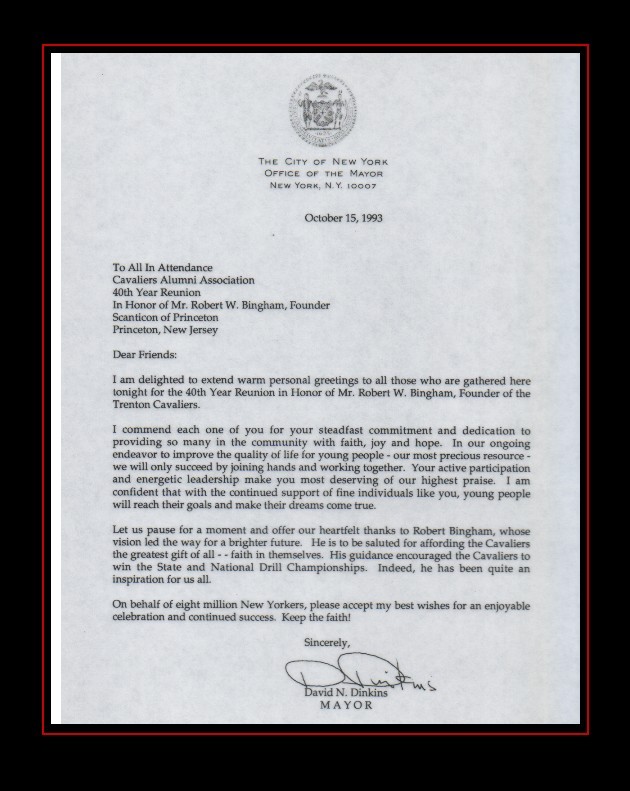 THE CITY OF NEW YORK
OFFICE OF THE MAYOR
NEW YORK, N.Y. 10007

October 15, 1993

To All In Attendance
Cavaliers Alumni Association
40th Year Reunion
In Honor of Mr. Robert W. Bingham, Founder
Scanticon of Princeton
Princeton, New Jersey

Dear Friends:

I am delighted to extend warm personal greetings to all those who are gathered here tonight for the 40th Year Reunion in Honor of Mr. Robert W. Bingham, Founder of the Trenton Cavaliers.

I commend each one of you for your steadfast commitment and dedication to providing so many in the community with faith, joy and hope. In our ongoing endeavor to improve the quality of life for young people - our most precious resource - we will only succeed by joining hands and working together. Your active participation and energetic leadership make you most deserving of our highest praise. I am confident that with the continued support of fine individuals like you, young people will reach their goals and make their dreams come true.

Let us pause for a moment and offer our heartfelt thanks to Robert Bingham, whose vision led the way for a brighter future. He is to be saluted for affording the Cavaliers the greatest gift of all - - faith in themselves. His guidance encouraged the Cavaliers to win the State and National Drill Championships. Indeed, he has been quite an inspiration for us all.

On behalf of eight million New Yorkers, please accept my best wishes for an enjoyable celebration and continued success. Keep the faith!

Sincerely,

David N. Dinkins
MAYOR